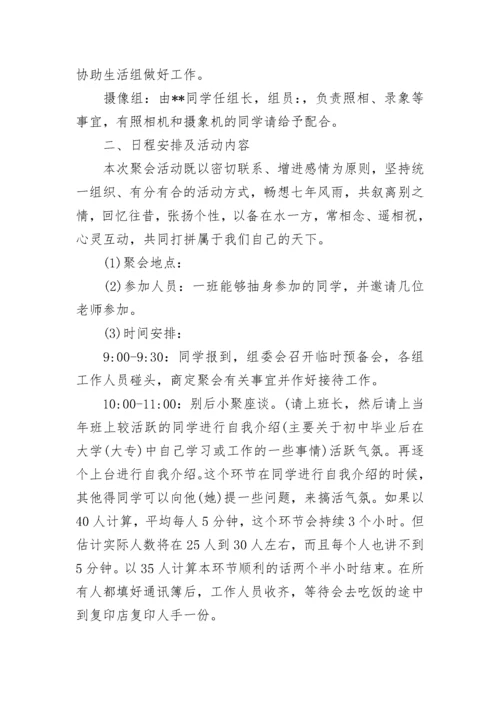 协助生活组做好工作。

摄像组：由**同学任组长，组员：，负责照相、录象等事宜，有照相机和摄象机的同学请给予配合。

二、日程安排及活动内容

本次聚会活动既以密切联系、增进感情为原则，坚持统一组织、有分有合的活动方式，畅想七年风雨，共叙离别之情，回忆往昔，张扬个性，以备在水一方，常相念、遥相祝，心灵互动，共同打拼属于我们自己的天下。

(1)聚会地点：

(2)参加人员：一班能够抽身参加的同学，并邀请几位老师参加。

(3)时间安排：

9:00-9:30：同学报到，组委会召开临时预备会，各组工作人员碰头，商定聚会有关事宜并作好接待工作。

10:00-11:00：别后小聚座谈。(请上班长，然后请上当年班上较活跃的同学进行自我介绍(主要关于初中毕业后在大学(大专)中自己学习或工作的一些事情)活跃气氛。再逐个上台进行自我介绍。这个环节在同学进行自我介绍的时候，其他得同学可以向他(她)提一些问题，来搞活气氛。如果以40人计算，平均每人5分钟，这个环节会持续3个小时。但估计实际人数将在25人到30人左右，而且每个人也讲不到5分钟。以35人计算本环节顺利的话两个半小时结束。在所有人都填好通讯簿后，工作人员收齐，等待会去吃饭的途中到复印店复印人手一份。